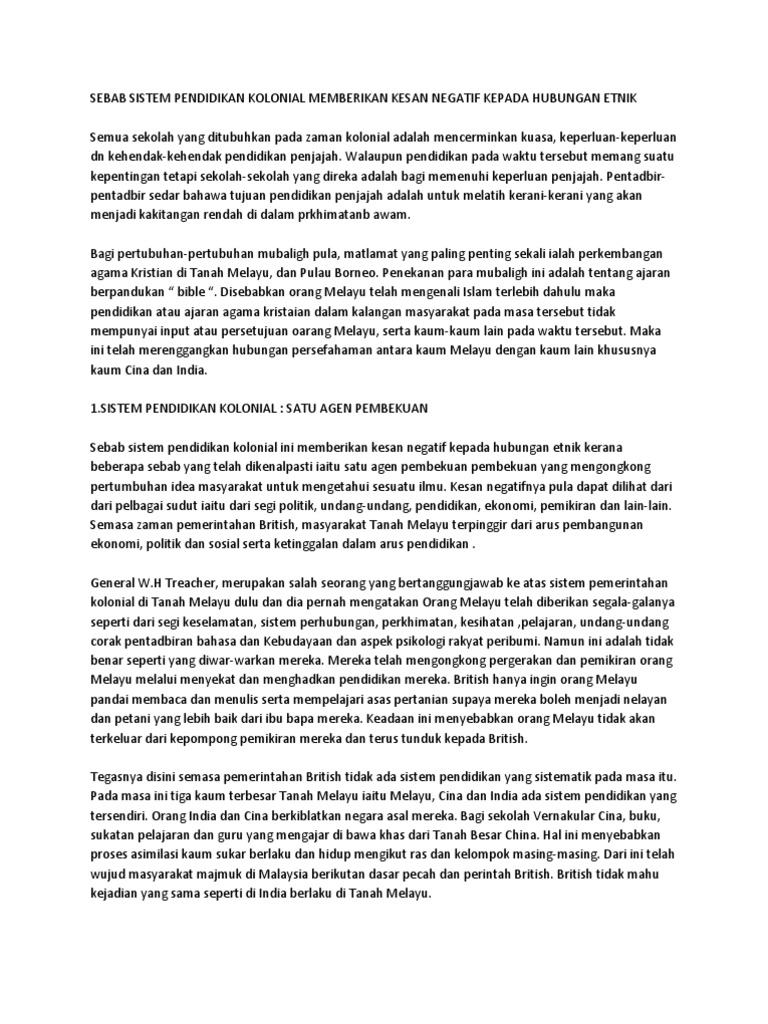 SEBAB SISTEM PENDIDIKAN KOLONIAL MEMBERIKAN KESAN NEGATIF KEPADA HUBUNGAN ETNIK

Semua sekolah yang ditubuhkan pada zaman kolonial adalah mencerminkan kuasa, keperluan-keperluan dn kehendak-kehendak pendidikan penjajah. Walaupun pendidikan pada waktu tersebut memang suatu kepentingan tetapi sekolah-sekolah yang direka adalah bagi memenuhi keperluan penjajah. Pentadbir-pentadbir sedar bahawa tujuan pendidikan penjajah adalah untuk melatih kerani-kerani yang akan menjadi kakitangan rendah di dalam prkhimatanb awam.

Bagi pertubuhan-pertubuhan mubaligh pula, matlamat yang paling penting sekali ialah perkembangan agama Kristian di Tanah Melayu, dan Pulau Borneo. Penekanan para mubaligh ini adalah tentang ajaran berpandukan " bible ". Disebabkan orang Melayu telah mengenali Islam terlebih dahulu maka pendidikan atau ajaran agama kristaian dalam kalangan masyarakat pada masa tersebut tidak mempunyai input atau persetujuan oarang Melayu, serta kaum-kaum lain pada waktu tersebut. Maka ini telah merenggangkan hubungan persefahaman antara kaum Melayu dengan kaum lain khususnya kaum Cina dan India.

1.SISTEM PENDIDIKAN KOLONIAL : SATU AGEN PEMBEKUAN

Sebab sistem pendidikan kolonial ini memberikan kesan negatif kepada hubungan etnik kerana beberapa sebab yang telah dikenalpasti iaitu satu agen pembekuan pembekuan yang mengongkong pertumbuhan idea masyarakat untuk mengetahui sesuatu ilmu. Kesan negatifnya pula dapat dilihat dari dari pelbagai sudut iaitu dari segi politik, undang-undang, pendidikan, ekonomi, pemikiran dan lain-lain. Semasa zaman pemerintahan British, masyarakat Tanah Melayu terpinggir dari arus pembangunan ekonomi, politik dan sosial serta ketinggalan dalam arus pendidikan .

General W.H Treacher, merupakan salah seorang yang bertanggungjawab ke atas sistem pemerintahan kolonial di Tanah Melayu dulu dan dia pernah mengatakan Orang Melayu telah diberikan segala-galanya seperti dari segi keselamatan, sistem perhubungan, perkhimatan, kesihatan ,pelajaran, undang-undang corak pentadbiran bahasa dan Kebudayaan dan aspek psikologi rakyat peribumi. Namun ini adalah tidak benar seperti yang diwar-warkan mereka. Mereka telah mengongkong pergerakan dan pemikiran orang Melayu melalui menyekat dan menghadkan pendidikan mereka. British hanya ingin orang Melayu pandai membaca dan menulis serta mempelajari asas pertanian supaya mereka boleh menjadi nelayan dan petani yang lebih baik dari ibu bapa mereka. Keadaan ini menyebabkan orang Melayu tidak akan terkeluar dari kepompong pemikiran mereka dan terus tunduk kepada British.

Tegasnya disini semasa pemerintahan British tidak ada sistem pendidikan yang sistematik pada masa itu. Pada masa ini tiga kaum terbesar Tanah Melayu iaitu Melayu, Cina dan India ada sistem pendidikan yang tersendiri. Orang India dan Cina berkiblatkan negara asal mereka. Bagi sekolah Vernakular Cina, buku, sukatan pelajaran dan guru yang mengajar di bawa khas dari Tanah Besar China. Hal ini menyebabkan proses asimilasi kaum sukar berlaku dan hidup mengikut ras dan kelompok masing-masing. Dari ini telah wujud masyarakat majmuk di Malaysia berikutan dasar pecah dan perintah British. British tidak mahu kejadian yang sama seperti di India berlaku di Tanah Melayu.